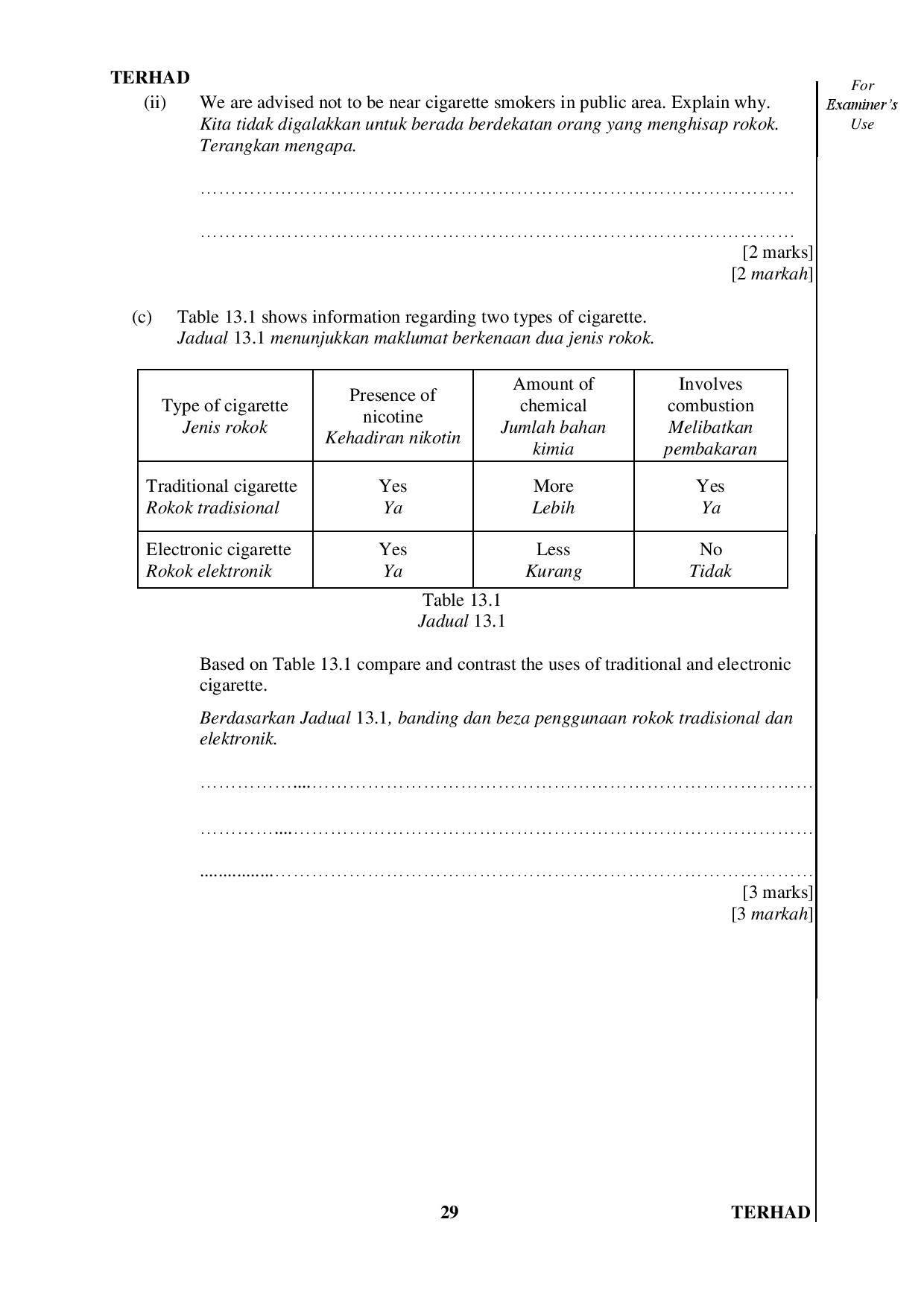 TERHAD

For
Examiner's
Use

(ii) We are advised not to be near cigarette smokers in public area. Explain why.
Kita tidak digalakkan untuk berada berdekatan orang yang menghisap rokok. Terangkan mengapa.

____

____

[2 marks]
[2 markah]

(c) Table 13.1 shows information regarding two types of cigarette.
Jadual 13.1 menunjukkan maklumat berkenaan dua jenis rokok.

| Type of cigarette Jenis rokok | Presence of nicotine Kehadiran nikotin | Amount of chemical Jumlah bahan kimia | Involves combustion Melibatkan pembakaran |
|---|---|---|---|
| Traditional cigarette Rokok tradisional | Yes Ya | More Lebih | Yes Ya |
| Electronic cigarette Rokok elektronik | Yes Ya | Less Kurang | No Tidak |

Table 13.1
Jadual 13.1

Based on Table 13.1 compare and contrast the uses of traditional and electronic cigarette.

Berdasarkan Jadual 13.1, banding dan beza penggunaan rokok tradisional dan elektronik.

____

____

____

[3 marks]
[3 markah]

29 TERHAD